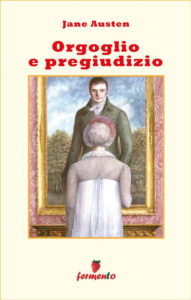 Jane Austen

Orgoglio e pregiudizio

fermento